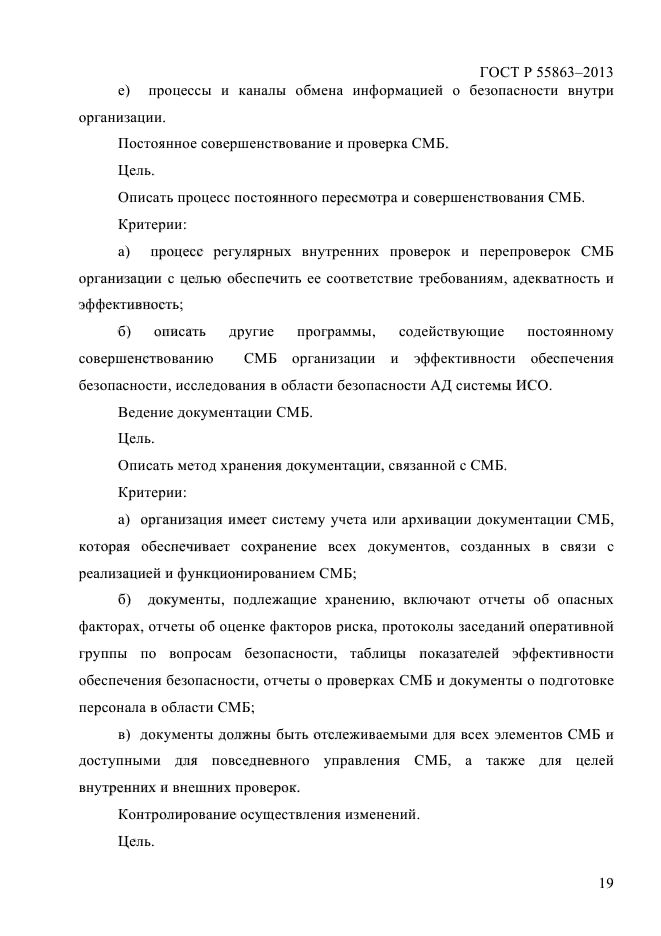 ГОСТ Р 55863–2013

е) процессы и каналы обмена информацией о безопасности внутри организации.

Постоянное совершенствование и проверка СМБ.

Цель.

Описать процесс постоянного пересмотра и совершенствования СМБ.

Критерии:

а) процесс регулярных внутренних проверок и перепроверок СМБ организации с целью обеспечить ее соответствие требованиям, адекватность и эффективность;

б) описать другие программы, содействующие постоянному совершенствованию СМБ организации и эффективности обеспечения безопасности, исследования в области безопасности АД системы ИСО.

Ведение документации СМБ.

Цель.

Описать метод хранения документации, связанной с СМБ.

Критерии:

а) организация имеет систему учета или архивации документации СМБ, которая обеспечивает сохранение всех документов, созданных в связи с реализацией и функционированием СМБ;

б) документы, подлежащие хранению, включают отчеты об опасных факторах, отчеты об оценке факторов риска, протоколы заседаний оперативной группы по вопросам безопасности, таблицы показателей эффективности обеспечения безопасности, отчеты о проверках СМБ и документы о подготовке персонала в области СМБ;

в) документы должны быть отслеживаемыми для всех элементов СМБ и доступными для повседневного управления СМБ, а также для целей внутренних и внешних проверок.

Контролирование осуществления изменений.

Цель.

19